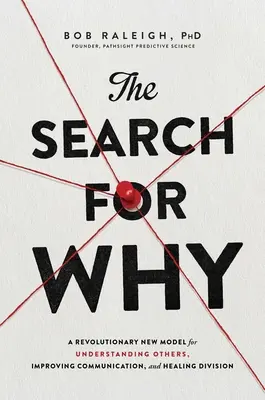 BOB RALEIGH, PhD
FOUNDER, PATHSIGHT PREDICTIVE SCIENCE

The SEARCH FOR WHY

A REVOLUTIONARY NEW MODEL for UNDERSTANDING OTHERS, IMPROVING COMMUNICATION, and HEALING DIVISION